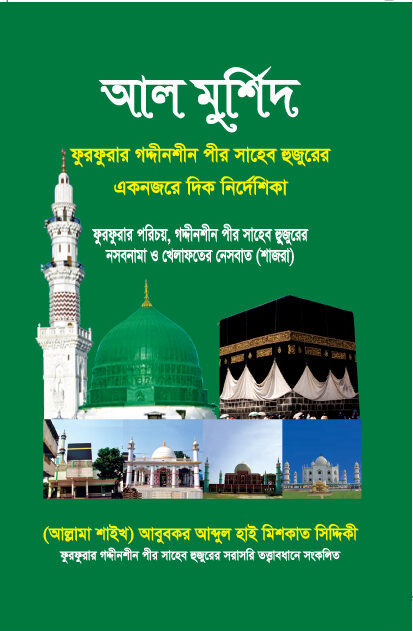 আল মুর্শিদ

ফুরফুরার গদ্দীনশীন পীর সাহেব হুজুরের একনজরে দিক নির্দেশিকা

ফুরফুরার পরিচয়, গদ্দীনশীন পীর সাহেব হুজুরের নসবনামা ও খেলাফতের নেসবাত (শাজরা)

(আল্লামা শাইখ) আবুবকর আব্দুল হাই মিশকাত সিদ্দিকী

ফুরফুরার গদ্দীনশীন পীর সাহেব হুজুরের সরাসরি তত্ত্বাবধানে সংকলিত